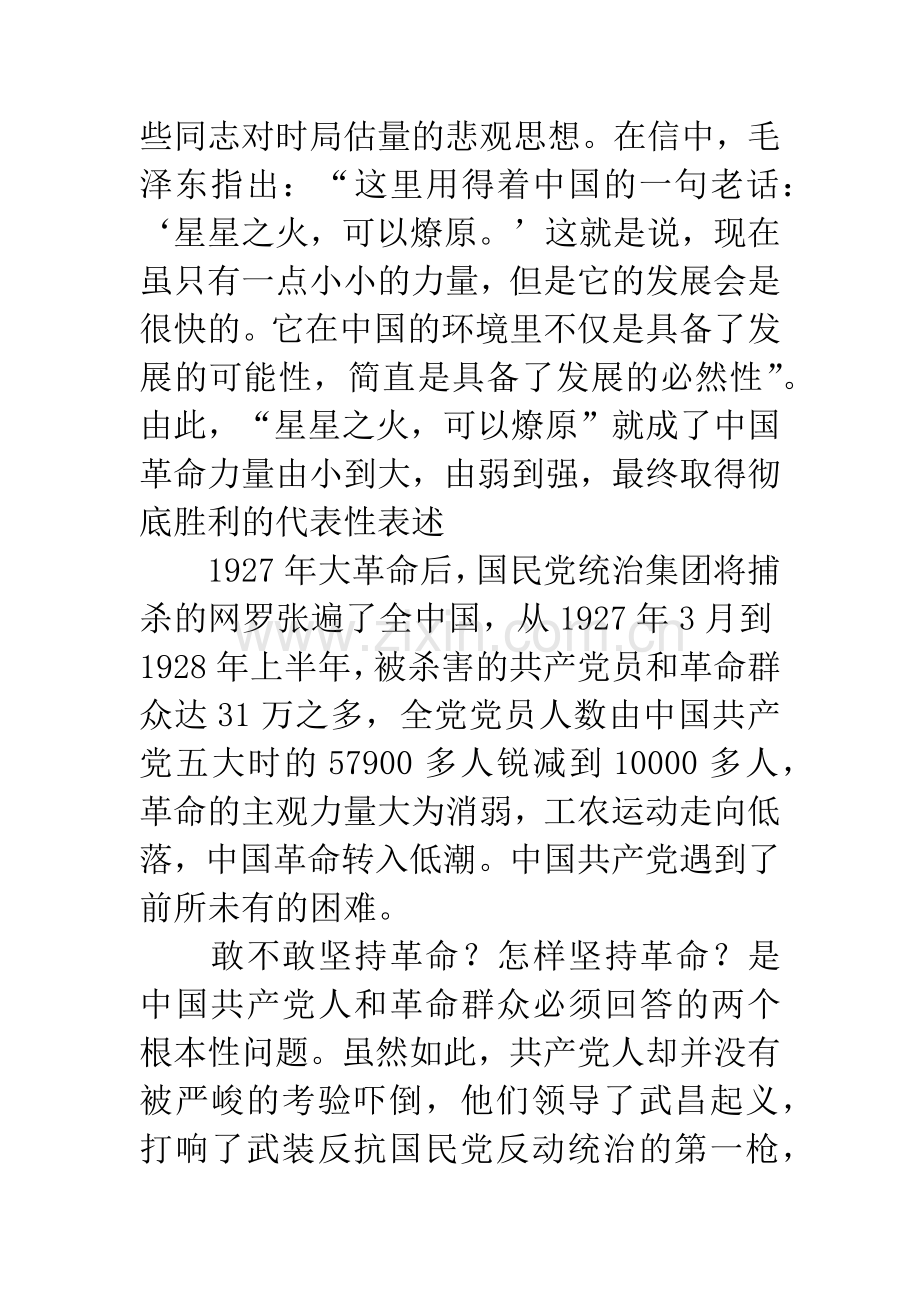 些同志对时局估量的悲观思想。在信中，毛泽东指出：“这里用得着中国的一句老话：‘星星之火，可以燎原。’这就是说，现在虽只有一点小小的力量，但是它的发展会是很快的。它在中国的环境里不仅是具备了发展的可能性，简直是具备了发展的必然性”。由此，“星星之火，可以燎原”就成了中国革命力量由小到大，由弱到强，最终取得彻底胜利的代表性表述

1927年大革命后，国民党统治集团将捕杀的网罗张遍了全中国，从1927年3月到1928年上半年，被杀害的共产党员和革命群众达31万之多，全党党员人数由中国共产党五大时的57900多人锐减到10000多人，革命的主观力量大为消弱，工农运动走向低落，中国革命转入低潮。中国共产党遇到了前所未有的困难。

敢不敢坚持革命？怎样坚持革命？是中国共产党人和革命群众必须回答的两个根本性问题。虽然如此，共产党人却并没有被严峻的考验吓倒，他们领导了武昌起义，打响了武装反抗国民党反动统治的第一枪，

www.zixin.com.cn